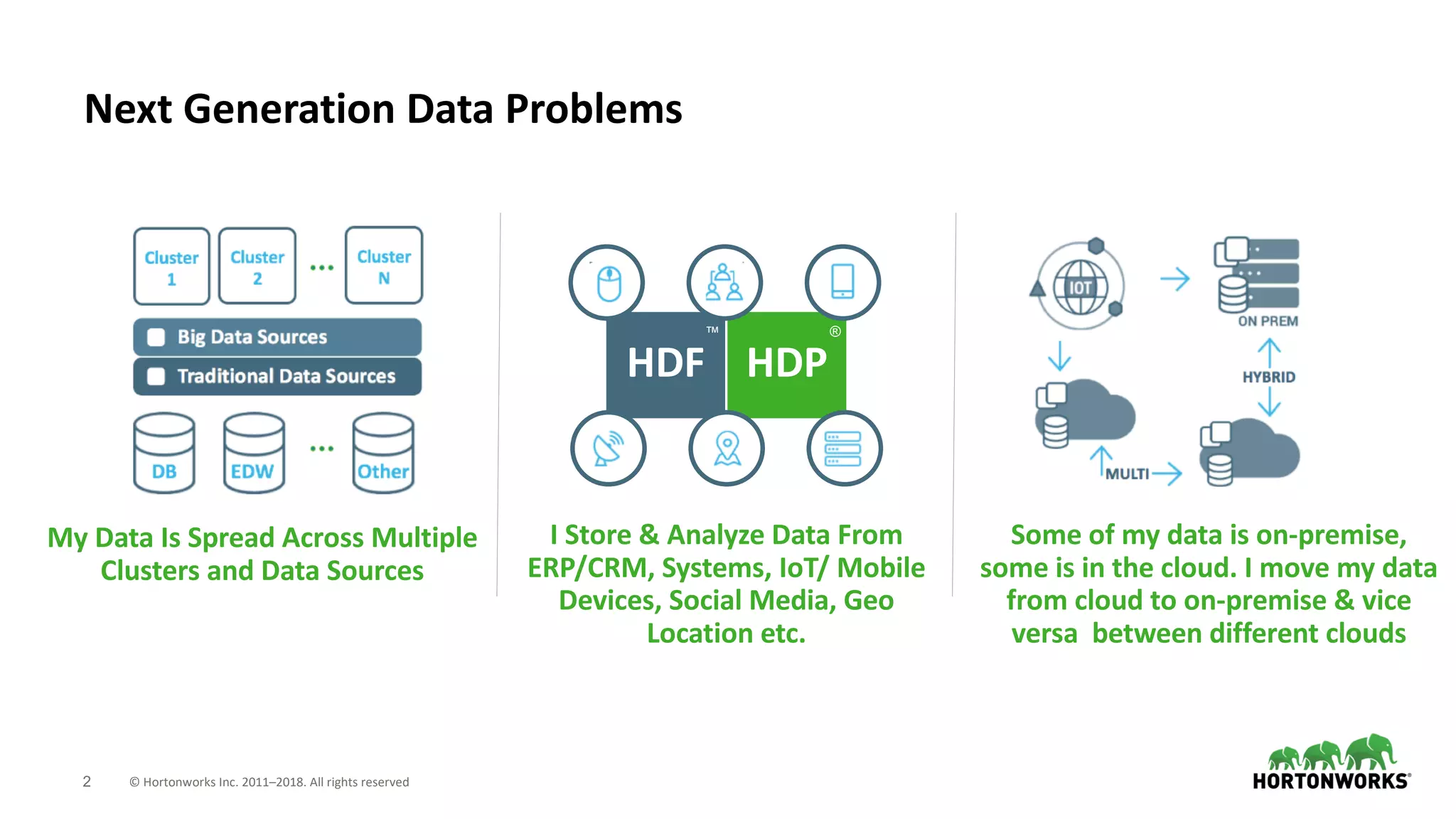 Next Generation Data Problems

Cluster 1
Cluster 2
...
Cluster N

Big Data Sources
Traditional Data Sources

DB
EDW
...
Other

My Data Is Spread Across Multiple Clusters and Data Sources

HDF™
HDP®

I Store & Analyze Data From ERP/CRM, Systems, IoT/ Mobile Devices, Social Media, Geo Location etc.

IOT
ON PREM
HYBRID
MULTI

Some of my data is on-premise, some is in the cloud. I move my data from cloud to on-premise & vice versa between different clouds

2 © Hortonworks Inc. 2011–2018. All rights reserved

HORTONWORKS®